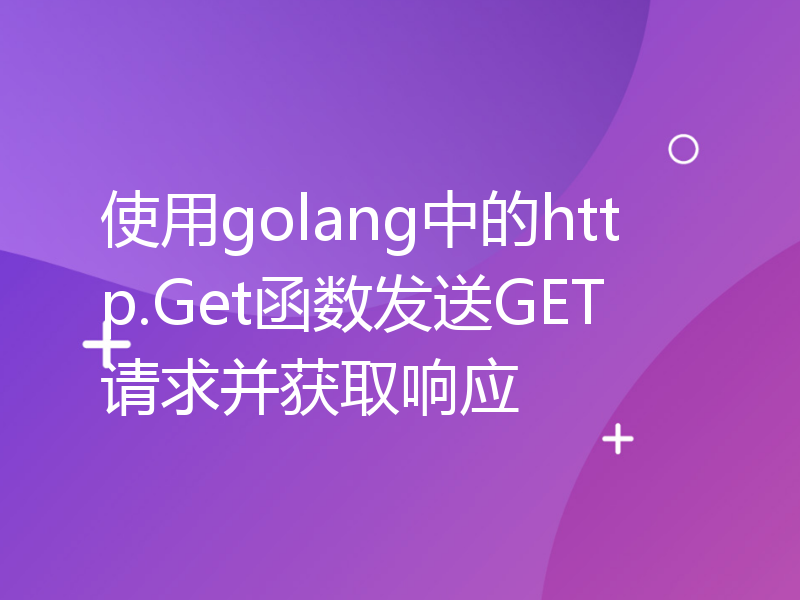 使用golang中的http.Get函数发送GET请求并获取响应